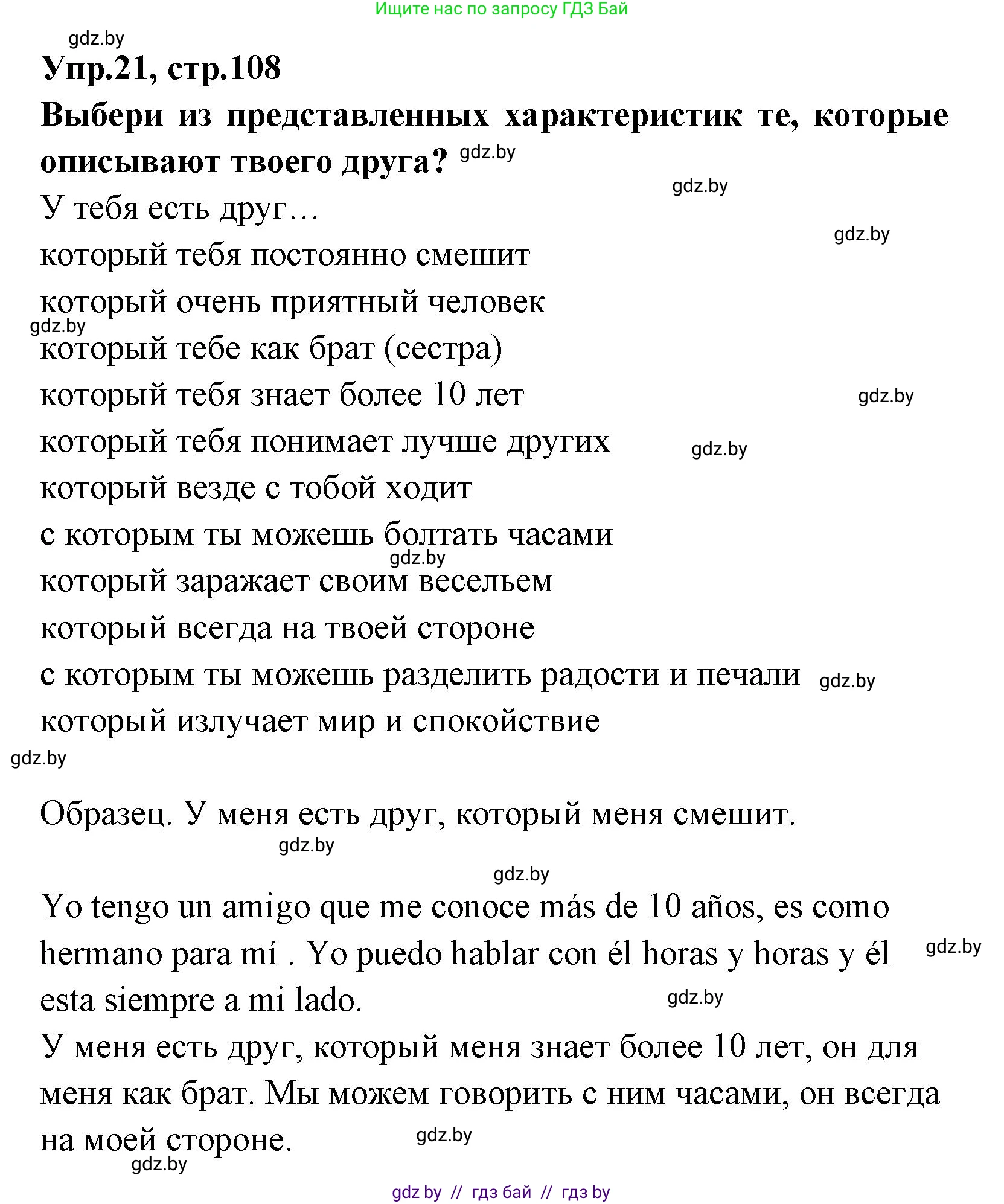 Ищите нас по запросу ГДЗ Бай

gdz.by

Упр.21, стр.108

Выбери из представленных характеристик те, которые описывают твоего друга? gdz.by

gdz.by

У тебя есть друг…

gdz.by

который тебя постоянно смешит

который очень приятный человек

gdz.by

который тебе как брат (сестра)

который тебя знает более 10 лет gdz.by

который тебя понимает лучше других gdz.by

который везде с тобой ходит

с которым ты можешь болтать часами

gdz.by

который заражает своим весельем

который всегда на твоей стороне

с которым ты можешь разделить радости и печали gdz.by

который излучает мир и спокойствие

gdz.by

Образец. У меня есть друг, который меня смешит.

gdz.by

gdz.by

Yo tengo un amigo que me conoce más de 10 años, es como hermano para mí . Yo puedo hablar con él horas y horas y él esta siempre a mi lado. gdz.by

gdz.by

У меня есть друг, который меня знает более 10 лет, он для меня как брат. Мы можем говорить с ним часами, он всегда на моей стороне. gdz.by

gdz.by

gdz by // гдз бай // гдз by